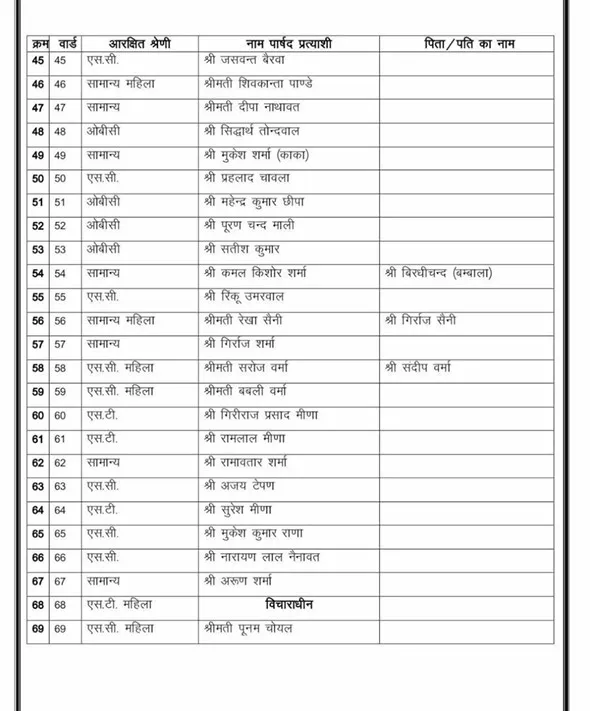 | क्रम | वार्ड | आरक्षित श्रेणी | नाम पार्षद प्रत्याशी | पिता/पति का नाम |
|---|---|---|---|---|
| 45 | 45 | एस.सी. | श्री जसवन्त बैरवा | |
| 46 | 46 | सामान्य महिला | श्रीमती शिवकान्ता पाण्डे | |
| 47 | 47 | सामान्य | श्रीमती दीपा नाथावत | |
| 48 | 48 | ओबीसी | श्री सिद्धार्थ तोन्दवाल | |
| 49 | 49 | सामान्य | श्री मुकेश शर्मा (काका) | |
| 50 | 50 | एस.सी. | श्री प्रहलाद चावला | |
| 51 | 51 | ओबीसी | श्री महेन्द्र कुमार छीपा | |
| 52 | 52 | ओबीसी | श्री पूरण चन्द माली | |
| 53 | 53 | ओबीसी | श्री सतीश कुमार | |
| 54 | 54 | सामान्य | श्री कमल किशोर शर्मा | श्री बिरधीचन्द (बम्बाला) |
| 55 | 55 | एस.सी. | श्री रिंकू उमरवाल | |
| 56 | 56 | सामान्य महिला | श्रीमती रेखा सैनी | श्री गिर्राज सैनी |
| 57 | 57 | सामान्य | श्री गिर्राज शर्मा | |
| 58 | 58 | एस.सी. महिला | श्रीमती सरोज वर्मा | श्री संदीप वर्मा |
| 59 | 59 | एस.सी. महिला | श्रीमती बबली वर्मा | |
| 60 | 60 | एस.टी. | श्री गिरीराज प्रसाद मीणा | |
| 61 | 61 | एस.टी. | श्री रामलाल मीणा | |
| 62 | 62 | सामान्य | श्री रामावतार शर्मा | |
| 63 | 63 | एस.सी. | श्री अजय टेपण | |
| 64 | 64 | एस.टी. | श्री सुरेश मीणा | |
| 65 | 65 | एस.सी. | श्री मुकेश कुमार राणा | |
| 66 | 66 | एस.सी. | श्री नारायण लाल नैनावत | |
| 67 | 67 | सामान्य | श्री अरूण शर्मा | |
| 68 | 68 | एस.टी. महिला | विचाराधीन | |
| 69 | 69 | एस.सी. महिला | श्रीमती पूनम चोयल | |